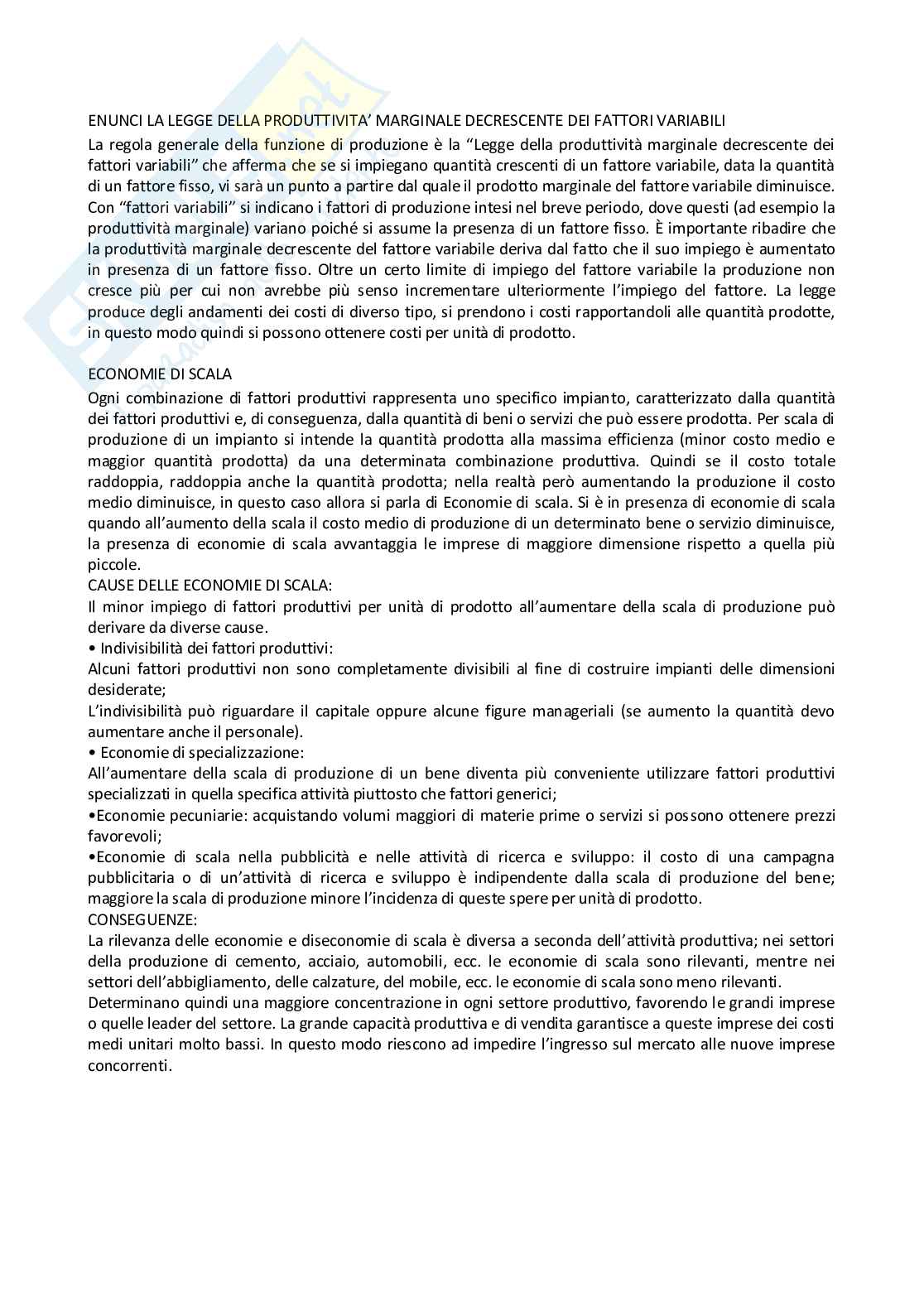 ENUNCI LA LEGGE DELLA PRODUTTIVITA' MARGINALE DECRESCENTE DEI FATTORI VARIABILI

La regola generale della funzione di produzione è la "Legge della produttività marginale decrescente dei fattori variabili" che afferma che se si impiegano quantità crescenti di un fattore variabile, data la quantità di un fattore fisso, vi sarà un punto a partire dal quale il prodotto marginale del fattore variabile diminuisce. Con "fattori variabili" si indicano i fattori di produzione intesi nel breve periodo, dove questi (ad esempio la produttività marginale) variano poiché si assume la presenza di un fattore fisso. È importante ribadire che la produttività marginale decrescente del fattore variabile deriva dal fatto che il suo impiego è aumentato in presenza di un fattore fisso. Oltre un certo limite di impiego del fattore variabile la produzione non cresce più per cui non avrebbe più senso incrementare ulteriormente l'impiego del fattore. La legge produce degli andamenti dei costi di diverso tipo, si prendono i costi rapportandoli alle quantità prodotte, in questo modo quindi si possono ottenere costi per unità di prodotto.

ECONOMIE DI SCALA

Ogni combinazione di fattori produttivi rappresenta uno specifico impianto, caratterizzato dalla quantità dei fattori produttivi e, di conseguenza, dalla quantità di beni o servizi che può essere prodotta. Per scala di produzione di un impianto si intende la quantità prodotta alla massima efficienza (minor costo medio e maggior quantità prodotta) da una determinata combinazione produttiva. Quindi se il costo totale raddoppia, raddoppia anche la quantità prodotta; nella realtà però aumentando la produzione il costo medio diminuisce, in questo caso allora si parla di Economie di scala. Si è in presenza di economie di scala quando all'aumento della scala il costo medio di produzione di un determinato bene o servizio diminuisce, la presenza di economie di scala avvantaggia le imprese di maggiore dimensione rispetto a quella più piccole.
CAUSE DELLE ECONOMIE DI SCALA:
Il minor impiego di fattori produttivi per unità di prodotto all'aumentare della scala di produzione può derivare da diverse cause.
• Indivisibilità dei fattori produttivi:
Alcuni fattori produttivi non sono completamente divisibili al fine di costruire impianti delle dimensioni desiderate;
L'indivisibilità può riguardare il capitale oppure alcune figure manageriali (se aumento la quantità devo aumentare anche il personale).
• Economie di specializzazione:
All'aumentare della scala di produzione di un bene diventa più conveniente utilizzare fattori produttivi specializzati in quella specifica attività piuttosto che fattori generici;
•Economie pecuniarie: acquistando volumi maggiori di materie prime o servizi si possono ottenere prezzi favorevoli;
•Economie di scala nella pubblicità e nelle attività di ricerca e sviluppo: il costo di una campagna pubblicitaria o di un'attività di ricerca e sviluppo è indipendente dalla scala di produzione del bene; maggiore la scala di produzione minore l'incidenza di queste spere per unità di prodotto.
CONSEGUENZE:
La rilevanza delle economie e diseconomie di scala è diversa a seconda dell'attività produttiva; nei settori della produzione di cemento, acciaio, automobili, ecc. le economie di scala sono rilevanti, mentre nei settori dell'abbigliamento, delle calzature, del mobile, ecc. le economie di scala sono meno rilevanti.
Determinano quindi una maggiore concentrazione in ogni settore produttivo, favorendo le grandi imprese o quelle leader del settore. La grande capacità produttiva e di vendita garantisce a queste imprese dei costi medi unitari molto bassi. In questo modo riescono ad impedire l'ingresso sul mercato alle nuove imprese concorrenti.